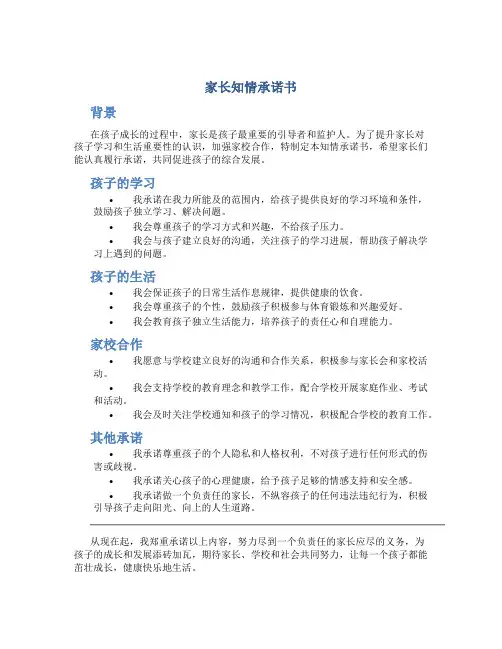 家长知情承诺书

背景

在孩子成长的过程中，家长是孩子最重要的引导者和监护人。为了提升家长对孩子学习和生活重要性的认识，加强家校合作，特制定本知情承诺书，希望家长们能认真履行承诺，共同促进孩子的综合发展。

孩子的学习

• 我承诺在我力所能及的范围内，给孩子提供良好的学习环境和条件，鼓励孩子独立学习、解决问题。
• 我会尊重孩子的学习方式和兴趣，不给孩子压力。
• 我会与孩子建立良好的沟通，关注孩子的学习进展，帮助孩子解决学习上遇到的问题。

孩子的生活

• 我会保证孩子的日常生活作息规律，提供健康的饮食。
• 我会尊重孩子的个性，鼓励孩子积极参与体育锻炼和兴趣爱好。
• 我会教育孩子独立生活能力，培养孩子的责任心和自理能力。

家校合作

• 我愿意与学校建立良好的沟通和合作关系，积极参与家长会和家校活动。
• 我会支持学校的教育理念和教学工作，配合学校开展家庭作业、考试和活动。
• 我会及时关注学校通知和孩子的学习情况，积极配合学校的教育工作。

其他承诺

• 我承诺尊重孩子的个人隐私和人格权利，不对孩子进行任何形式的伤害或歧视。
• 我承诺关心孩子的心理健康，给予孩子足够的情感支持和安全感。
• 我承诺做一个负责任的家长，不纵容孩子的任何违法违纪行为，积极引导孩子走向阳光、向上的人生道路。

从现在起，我郑重承诺以上内容，努力尽到一个负责任的家长应尽的义务，为孩子的成长和发展添砖加瓦，期待家长、学校和社会共同努力，让每一个孩子都能茁壮成长，健康快乐地生活。